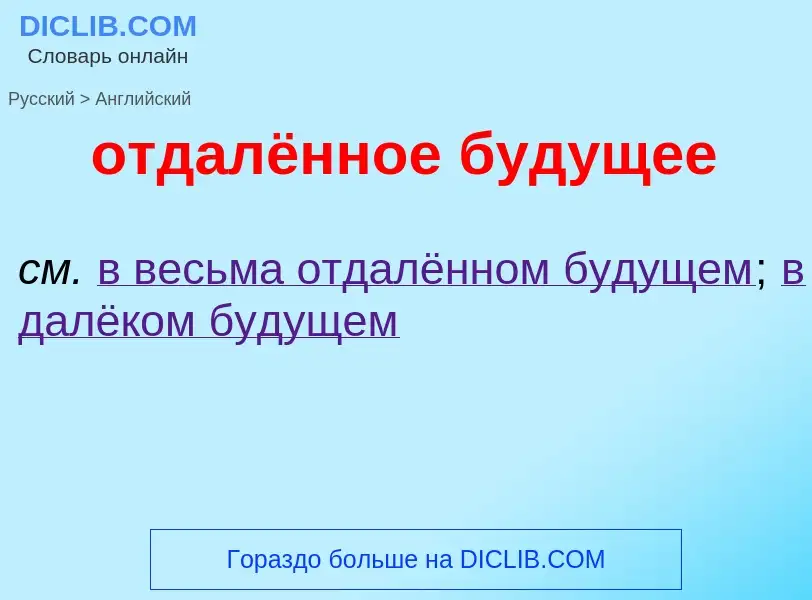 DICLIB.COM
Словарь онлайн

Русский > Английский

отдалённое будущее

см. в весьма отдалённом будущем; в далёком будущем

Гораздо больше на DICLIB.COM